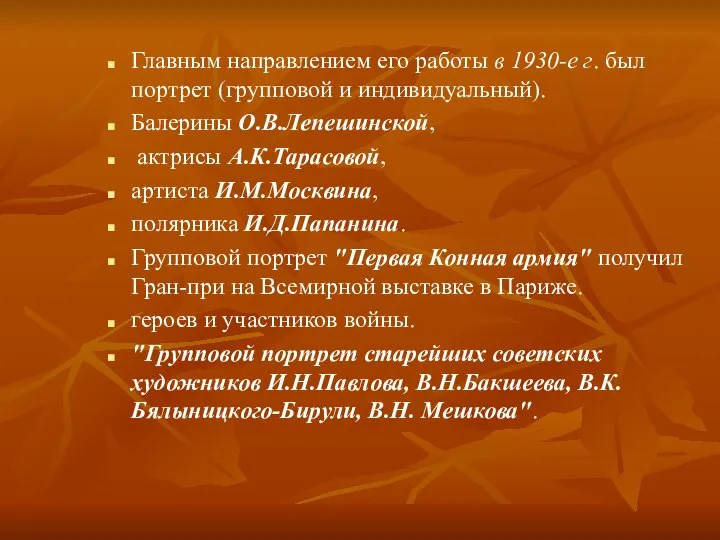 Главным направлением его работы в 1930-е г. был портрет (групповой и индивидуальный).

Балерины О.В.Лепешинской,

актрисы А.К.Тарасовой,

артиста И.М.Москвина,

полярника И.Д.Папанина.

Групповой портрет "Первая Конная армия" получил Гран-при на Всемирной выставке в Париже.

героев и участников войны.

"Групповой портрет старейших советских художников И.Н.Павлова, В.Н.Бакшеева, В.К. Бялыницкого-Бирули, В.Н. Мешкова".